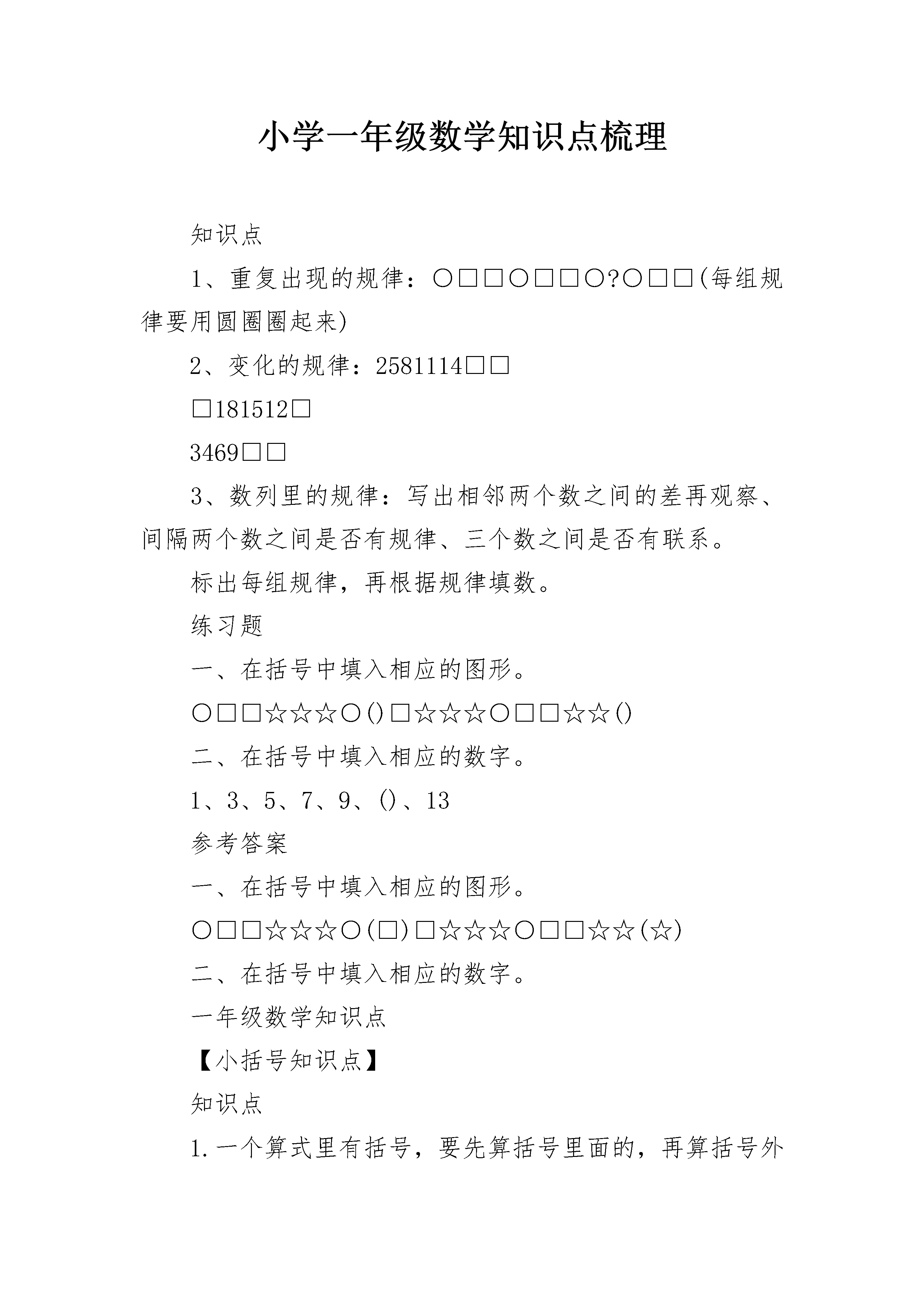 小学一年级数学知识点梳理

知识点

1、重复出现的规律：○□□○□□○?○□□(每组规律要用圆圈圈起来)

2、变化的规律：2581114□□

□181512□

3469□□

3、数列里的规律：写出相邻两个数之间的差再观察、间隔两个数之间是否有规律、三个数之间是否有联系。

标出每组规律，再根据规律填数。

练习题

一、在括号中填入相应的图形。

○□□☆☆☆○()□☆☆☆○□□☆☆()

二、在括号中填入相应的数字。

1、3、5、7、9、()、13

参考答案

一、在括号中填入相应的图形。

○□□☆☆☆○(□)□☆☆☆○□□☆☆(☆)

二、在括号中填入相应的数字。

一年级数学知识点

【小括号知识点】

知识点

1.一个算式里有括号，要先算括号里面的，再算括号外